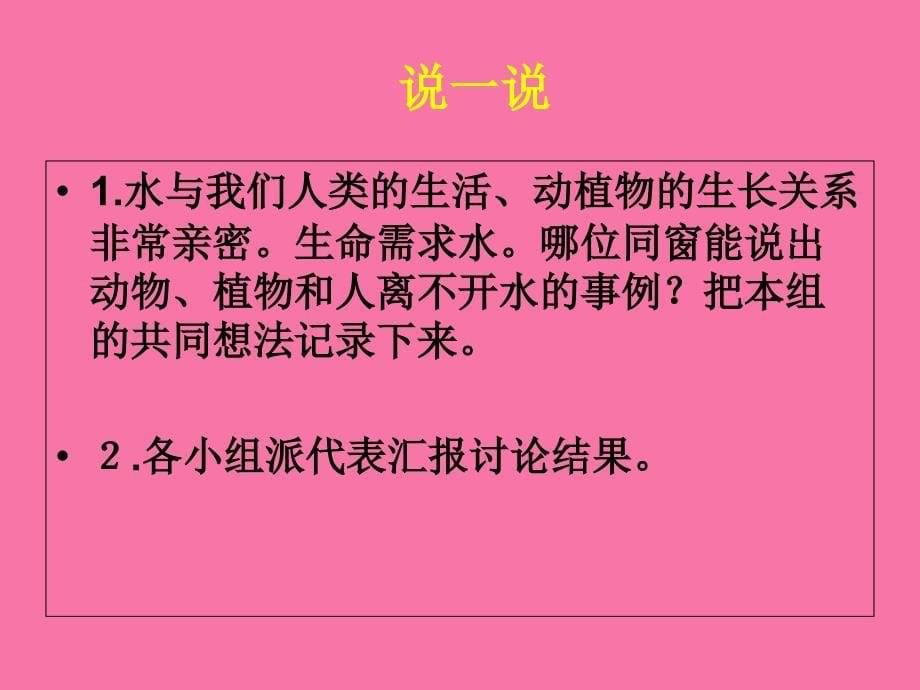 说一说

• 1.水与我们人类的生活、动植物的生长关系非常亲密。生命需求水。哪位同窗能说出动物、植物和人离不开水的事例？把本组的共同想法记录下来。

• ２.各小组派代表汇报讨论结果。